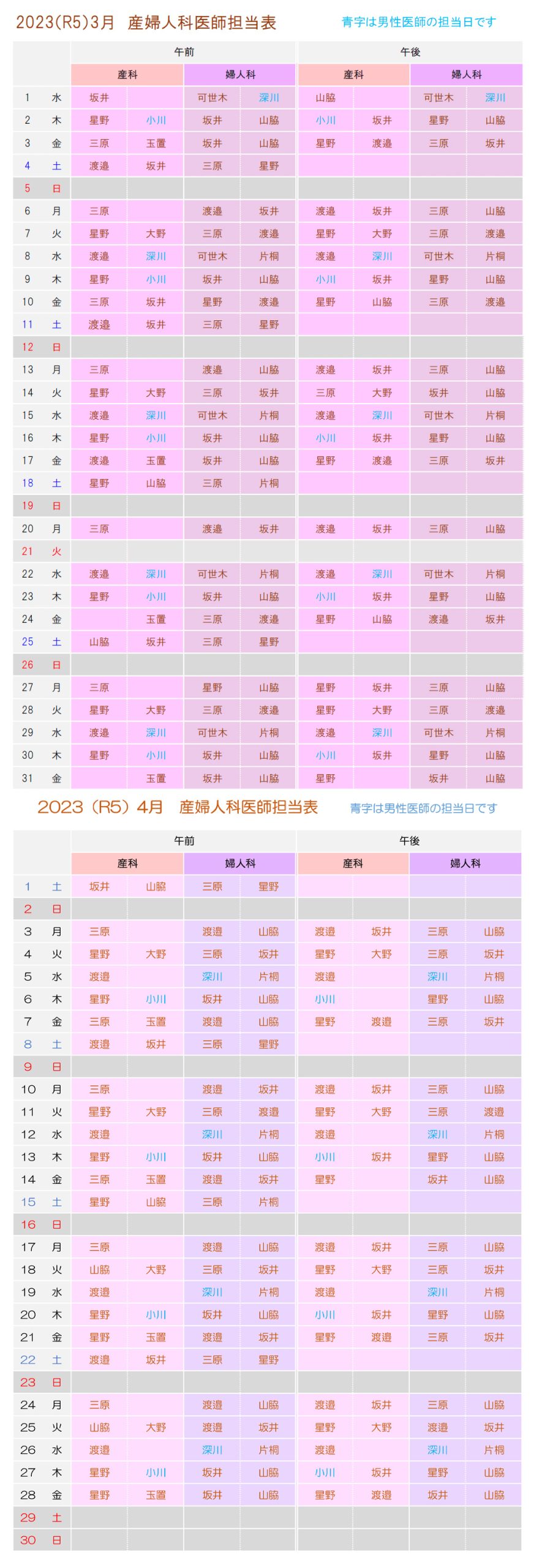 2023(R5)3月　産婦人科医師担当表

青字は男性医師の担当日です

| | | 午前 | | | | 午後 | | | |
|---|---|---|---|---|---|---|---|---|---|
| | | 産科 | | 婦人科 | | 産科 | | 婦人科 | |
| 1 | 水 | 坂井 | | 可世木 | 深川 | 山脇 | | 可世木 | 深川 |
| 2 | 木 | 星野 | 小川 | 坂井 | 山脇 | 小川 | 坂井 | 星野 | 山脇 |
| 3 | 金 | 三原 | 玉置 | 坂井 | 山脇 | 星野 | 渡邉 | 三原 | 坂井 |
| 4 | 土 | 渡邉 | 坂井 | 三原 | 星野 | | | | |
| 5 | 日 | | | | | | | | |
| 6 | 月 | 三原 | | 渡邉 | 坂井 | 渡邉 | 坂井 | 三原 | 山脇 |
| 7 | 火 | 星野 | 大野 | 三原 | 渡邉 | 星野 | 大野 | 三原 | 渡邉 |
| 8 | 水 | 渡邉 | 深川 | 可世木 | 片桐 | 渡邉 | 深川 | 可世木 | 片桐 |
| 9 | 木 | 星野 | 小川 | 坂井 | 山脇 | 小川 | 坂井 | 星野 | 山脇 |
| 10 | 金 | 三原 | 坂井 | 星野 | 渡邉 | 星野 | 山脇 | 三原 | 渡邉 |
| 11 | 土 | 渡邉 | 坂井 | 三原 | 星野 | | | | |
| 12 | 日 | | | | | | | | |
| 13 | 月 | 三原 | | 渡邉 | 山脇 | 渡邉 | 坂井 | 三原 | 山脇 |
| 14 | 火 | 星野 | 大野 | 三原 | 坂井 | 三原 | 大野 | 坂井 | 山脇 |
| 15 | 水 | 渡邉 | 深川 | 可世木 | 片桐 | 渡邉 | 深川 | 可世木 | 片桐 |
| 16 | 木 | 星野 | 小川 | 坂井 | 山脇 | 小川 | 坂井 | 星野 | 山脇 |
| 17 | 金 | 渡邉 | 玉置 | 坂井 | 山脇 | 星野 | 渡邉 | 三原 | 坂井 |
| 18 | 土 | 星野 | 山脇 | 三原 | 片桐 | | | | |
| 19 | 日 | | | | | | | | |
| 20 | 月 | 三原 | | 渡邉 | 坂井 | 渡邉 | 坂井 | 三原 | 山脇 |
| 21 | 火 | | | | | | | | |
| 22 | 水 | 渡邉 | 深川 | 可世木 | 片桐 | 渡邉 | 深川 | 可世木 | 片桐 |
| 23 | 木 | 星野 | 小川 | 坂井 | 山脇 | 小川 | 坂井 | 星野 | 山脇 |
| 24 | 金 | | 玉置 | 三原 | 渡邉 | 星野 | 山脇 | 渡邉 | 坂井 |
| 25 | 土 | 山脇 | 坂井 | 三原 | 星野 | | | | |
| 26 | 日 | | | | | | | | |
| 27 | 月 | 三原 | | 星野 | 山脇 | 星野 | 坂井 | 三原 | 山脇 |
| 28 | 火 | 星野 | 大野 | 三原 | 渡邉 | 星野 | 大野 | 三原 | 渡邉 |
| 29 | 水 | 渡邉 | 深川 | 可世木 | 片桐 | 渡邉 | 深川 | 可世木 | 片桐 |
| 30 | 木 | 星野 | 小川 | 坂井 | 山脇 | 小川 | 坂井 | 星野 | 山脇 |
| 31 | 金 | | 玉置 | 坂井 | 山脇 | 星野 | | 坂井 | 山脇 |

2023（R5）4月　産婦人科医師担当表

青字は男性医師の担当日です

| | | 午前 | | | | 午後 | | | |
|---|---|---|---|---|---|---|---|---|---|
| | | 産科 | | 婦人科 | | 産科 | | 婦人科 | |
| 1 | 土 | 坂井 | 山脇 | 三原 | 星野 | | | | |
| 2 | 日 | | | | | | | | |
| 3 | 月 | 三原 | | 渡邉 | 山脇 | 渡邉 | 坂井 | 三原 | 山脇 |
| 4 | 火 | 星野 | 大野 | 三原 | 坂井 | 星野 | 大野 | 三原 | 坂井 |
| 5 | 水 | 渡邉 | | 深川 | 片桐 | 渡邉 | | 深川 | 片桐 |
| 6 | 木 | 星野 | 小川 | 坂井 | 山脇 | 小川 | | 星野 | 山脇 |
| 7 | 金 | 三原 | 玉置 | 渡邉 | 山脇 | 星野 | 渡邉 | 三原 | 坂井 |
| 8 | 土 | 渡邉 | 坂井 | 三原 | 星野 | | | | |
| 9 | 日 | | | | | | | | |
| 10 | 月 | 三原 | | 渡邉 | 坂井 | 渡邉 | 坂井 | 三原 | 山脇 |
| 11 | 火 | 星野 | 大野 | 三原 | 渡邉 | 星野 | 大野 | 三原 | 渡邉 |
| 12 | 水 | 渡邉 | | 深川 | 片桐 | 渡邉 | | 深川 | 片桐 |
| 13 | 木 | 星野 | 小川 | 坂井 | 山脇 | 小川 | 坂井 | 星野 | 山脇 |
| 14 | 金 | 三原 | 玉置 | 渡邉 | 坂井 | 星野 | | 坂井 | 山脇 |
| 15 | 土 | 星野 | 山脇 | 三原 | 片桐 | | | | |
| 16 | 日 | | | | | | | | |
| 17 | 月 | 三原 | | 渡邉 | 山脇 | 渡邉 | 坂井 | 三原 | 山脇 |
| 18 | 火 | 山脇 | 大野 | 三原 | 坂井 | 星野 | 大野 | 三原 | 坂井 |
| 19 | 水 | 渡邉 | | 深川 | 片桐 | 渡邉 | | 深川 | 片桐 |
| 20 | 木 | 星野 | 小川 | 坂井 | 山脇 | 小川 | 坂井 | 星野 | 山脇 |
| 21 | 金 | 星野 | 玉置 | 渡邉 | 坂井 | 星野 | 渡邉 | 三原 | 坂井 |
| 22 | 土 | 渡邉 | 坂井 | 三原 | 星野 | | | | |
| 23 | 日 | | | | | | | | |
| 24 | 月 | 三原 | | 渡邉 | 山脇 | 渡邉 | 坂井 | 三原 | 山脇 |
| 25 | 火 | 山脇 | 大野 | 渡邉 | 坂井 | 星野 | 大野 | 渡邉 | 坂井 |
| 26 | 水 | 渡邉 | | 深川 | 片桐 | 渡邉 | | 深川 | 片桐 |
| 27 | 木 | 星野 | 小川 | 坂井 | 山脇 | 小川 | 坂井 | 星野 | 山脇 |
| 28 | 金 | 星野 | 玉置 | 坂井 | 山脇 | 星野 | 渡邉 | 坂井 | 山脇 |
| 29 | 土 | | | | | | | | |
| 30 | 日 | | | | | | | | |